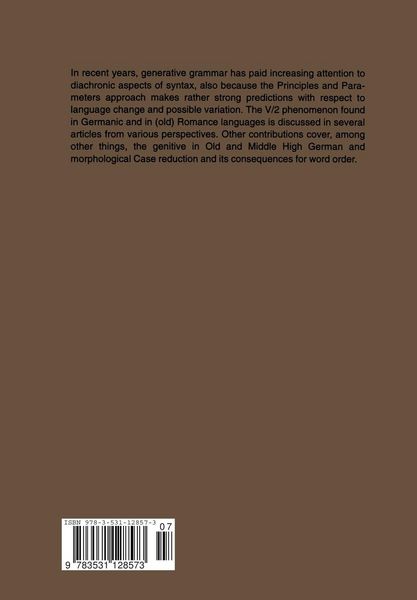 In recent years, generative grammar has paid increasing attention to diachronic aspects of syntax, also because the Principles and Parameters approach makes rather strong predictions with respect to language change and possible variation. The V/2 phenomenon found in Germanic and in (old) Romance languages is discussed in several articles from various perspectives. Other contributions cover, among other things, the genitive in Old and Middle High German and morphological Case reduction and its consequences for word order.

ISBN 978-3-531-12857-3

07

9 783531 128573